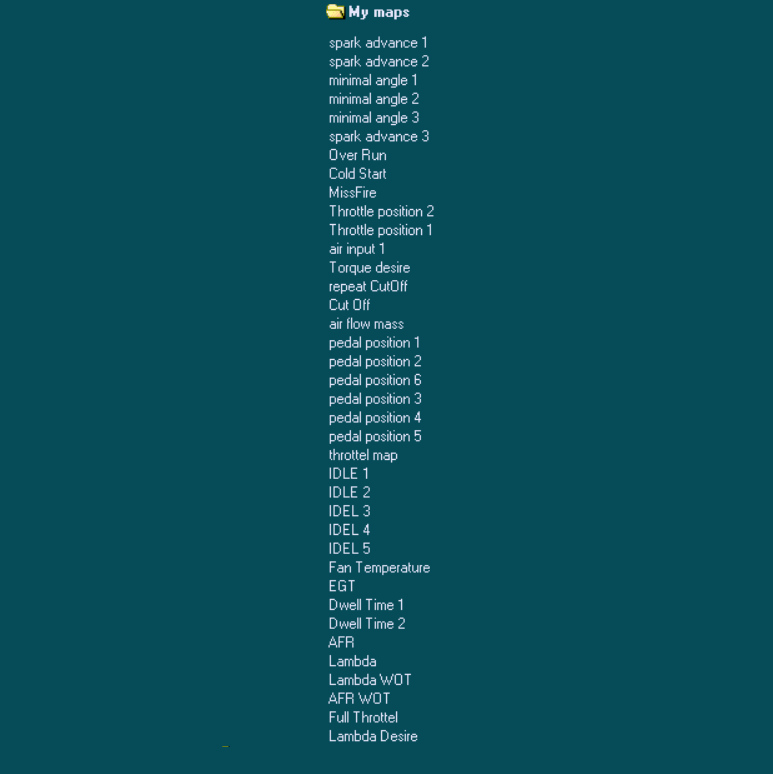 My maps

spark advance 1
spark advance 2
minimal angle 1
minimal angle 2
minimal angle 3
spark advance 3
Over Run
Cold Start
MissFire
Throttle position 2
Throttle position 1
air input 1
Torque desire
repeat CutOff
Cut Off
air flow mass
pedal position 1
pedal position 2
pedal position 6
pedal position 3
pedal position 4
pedal position 5
throttel map
IDLE 1
IDLE 2
IDEL 3
IDEL 4
IDEL 5
Fan Temperature
EGT
Dwell Time 1
Dwell Time 2
AFR
Lambda
Lambda WOT
AFR WOT
Full Throttel
Lambda Desire